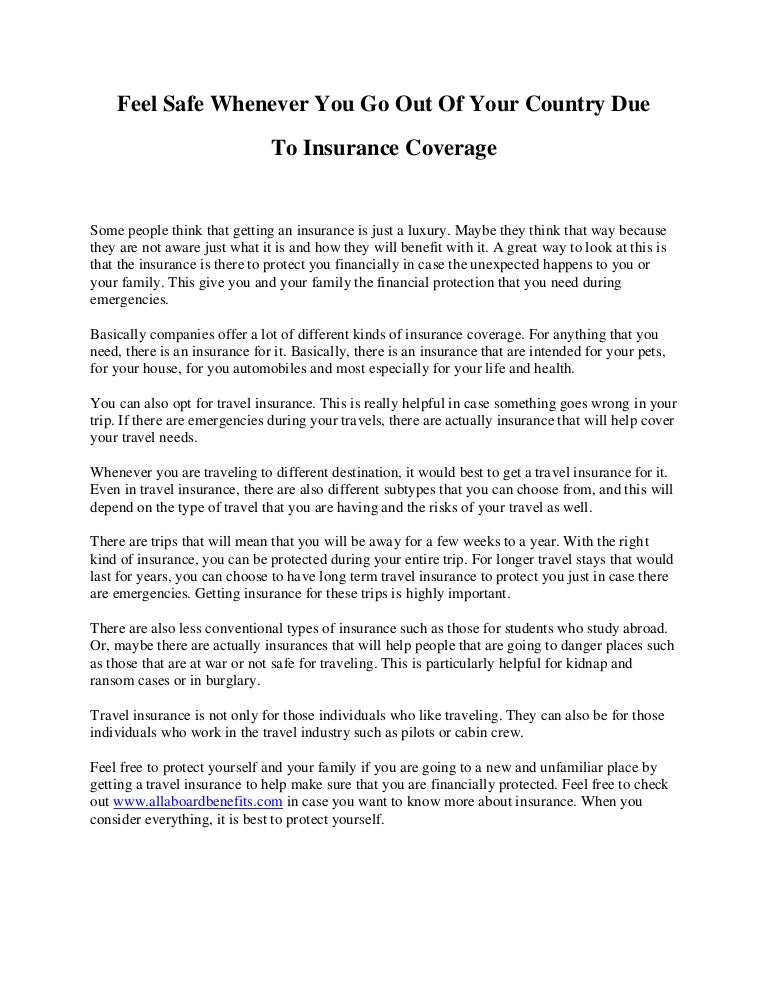 Feel Safe Whenever You Go Out Of Your Country Due

To Insurance Coverage

Some people think that getting an insurance is just a luxury. Maybe they think that way because they are not aware just what it is and how they will benefit with it. A great way to look at this is that the insurance is there to protect you financially in case the unexpected happens to you or your family. This give you and your family the financial protection that you need during emergencies.

Basically companies offer a lot of different kinds of insurance coverage. For anything that you need, there is an insurance for it. Basically, there is an insurance that are intended for your pets, for your house, for you automobiles and most especially for your life and health.

You can also opt for travel insurance. This is really helpful in case something goes wrong in your trip. If there are emergencies during your travels, there are actually insurance that will help cover your travel needs.

Whenever you are traveling to different destination, it would best to get a travel insurance for it. Even in travel insurance, there are also different subtypes that you can choose from, and this will depend on the type of travel that you are having and the risks of your travel as well.

There are trips that will mean that you will be away for a few weeks to a year. With the right kind of insurance, you can be protected during your entire trip. For longer travel stays that would last for years, you can choose to have long term travel insurance to protect you just in case there are emergencies. Getting insurance for these trips is highly important.

There are also less conventional types of insurance such as those for students who study abroad. Or, maybe there are actually insurances that will help people that are going to danger places such as those that are at war or not safe for traveling. This is particularly helpful for kidnap and ransom cases or in burglary.

Travel insurance is not only for those individuals who like traveling. They can also be for those individuals who work in the travel industry such as pilots or cabin crew.

Feel free to protect yourself and your family if you are going to a new and unfamiliar place by getting a travel insurance to help make sure that you are financially protected. Feel free to check out www.allaboardbenefits.com in case you want to know more about insurance. When you consider everything, it is best to protect yourself.